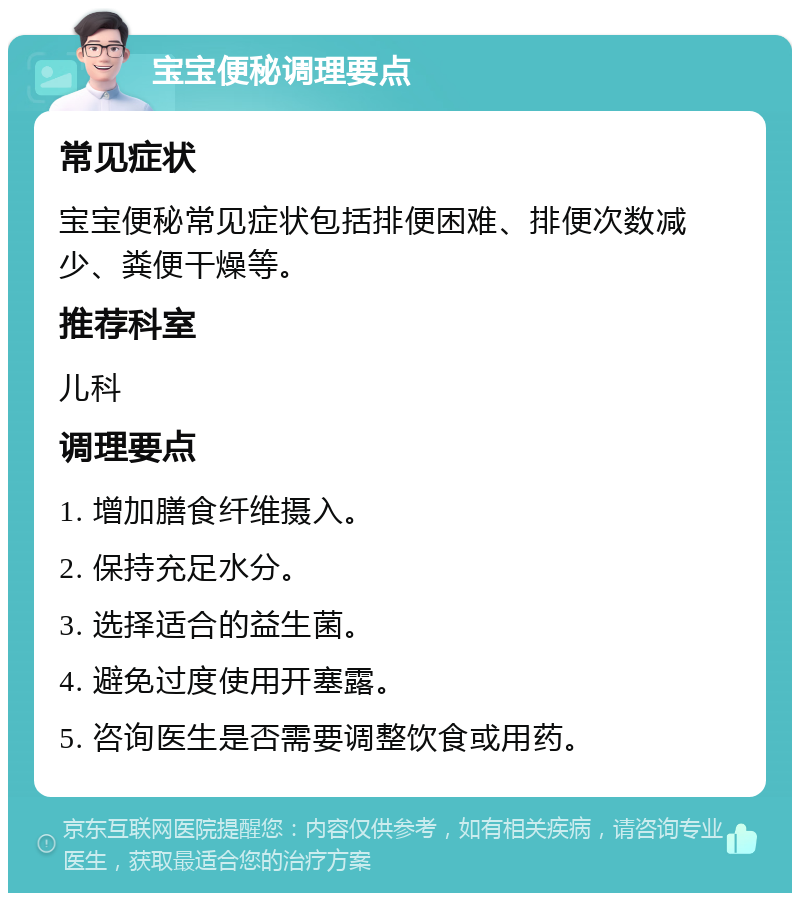 宝宝便秘调理要点

常见症状

宝宝便秘常见症状包括排便困难、排便次数减少、粪便干燥等。

推荐科室

儿科

调理要点

1. 增加膳食纤维摄入。

2. 保持充足水分。

3. 选择适合的益生菌。

4. 避免过度使用开塞露。

5. 咨询医生是否需要调整饮食或用药。

京东互联网医院提醒您：内容仅供参考，如有相关疾病，请咨询专业医生，获取最适合您的治疗方案